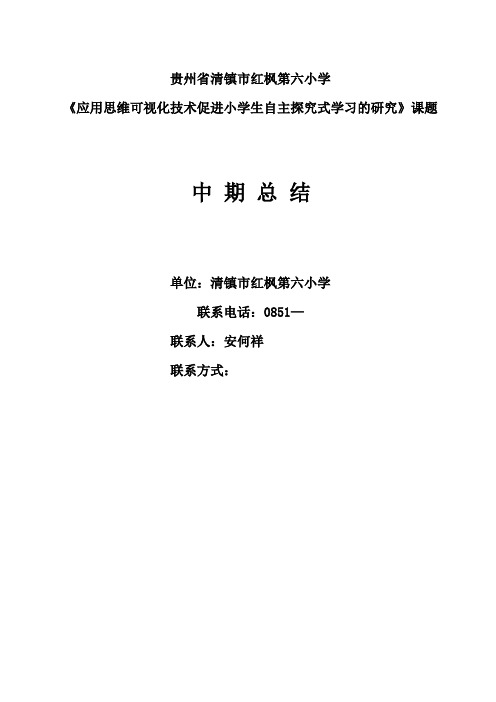 贵州省清镇市红枫第六小学

《应用思维可视化技术促进小学生自主探究式学习的研究》课题

中 期 总 结

单位：清镇市红枫第六小学

联系电话：0851—

联系人：安何祥

联系方式：